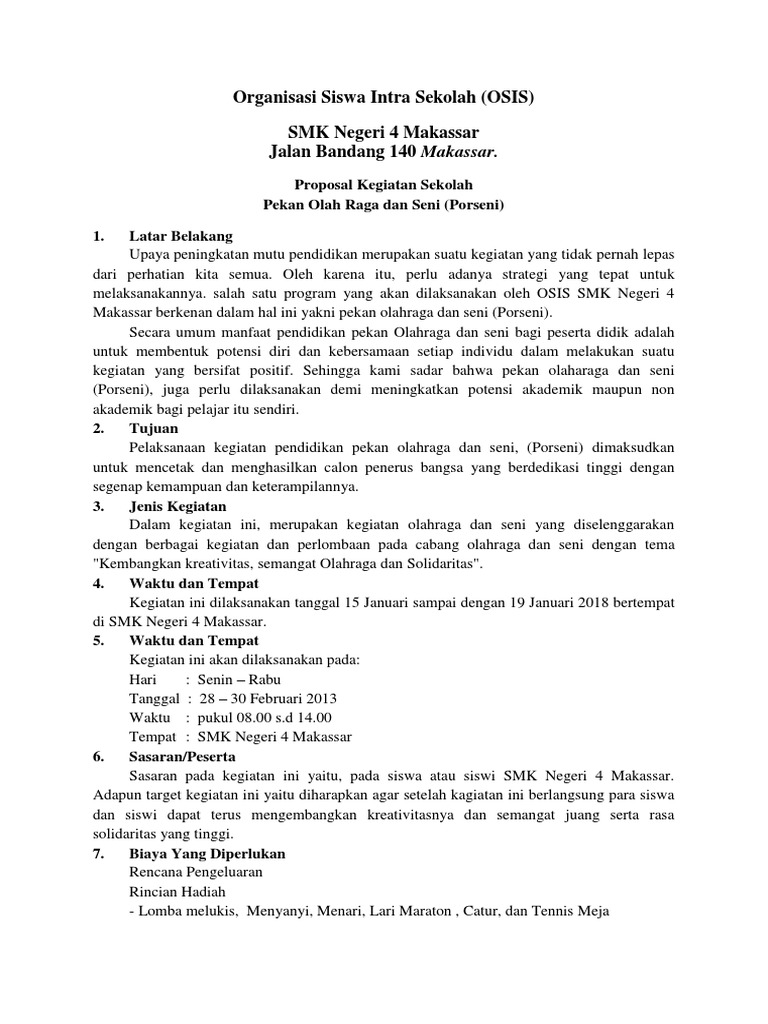 Organisasi Siswa Intra Sekolah (OSIS)

SMK Negeri 4 Makassar
Jalan Bandang 140 Makassar.

Proposal Kegiatan Sekolah
Pekan Olah Raga dan Seni (Porseni)

1. Latar Belakang
Upaya peningkatan mutu pendidikan merupakan suatu kegiatan yang tidak pernah lepas dari perhatian kita semua. Oleh karena itu, perlu adanya strategi yang tepat untuk melaksanakannya. salah satu program yang akan dilaksanakan oleh OSIS SMK Negeri 4 Makassar berkenan dalam hal ini yakni pekan olahraga dan seni (Porseni).

Secara umum manfaat pendidikan pekan Olahraga dan seni bagi peserta didik adalah untuk membentuk potensi diri dan kebersamaan setiap individu dalam melakukan suatu kegiatan yang bersifat positif. Sehingga kami sadar bahwa pekan olaharaga dan seni (Porseni), juga perlu dilaksanakan demi meningkatkan potensi akademik maupun non akademik bagi pelajar itu sendiri.

2. Tujuan
Pelaksanaan kegiatan pendidikan pekan olahraga dan seni, (Porseni) dimaksudkan untuk mencetak dan menghasilkan calon penerus bangsa yang berdedikasi tinggi dengan segenap kemampuan dan keterampilannya.

3. Jenis Kegiatan
Dalam kegiatan ini, merupakan kegiatan olahraga dan seni yang diselenggarakan dengan berbagai kegiatan dan perlombaan pada cabang olahraga dan seni dengan tema "Kembangkan kreativitas, semangat Olahraga dan Solidaritas".

4. Waktu dan Tempat
Kegiatan ini dilaksanakan tanggal 15 Januari sampai dengan 19 Januari 2018 bertempat di SMK Negeri 4 Makassar.

5. Waktu dan Tempat
Kegiatan ini akan dilaksanakan pada:
Hari : Senin – Rabu
Tanggal : 28 – 30 Februari 2013
Waktu : pukul 08.00 s.d 14.00
Tempat : SMK Negeri 4 Makassar

6. Sasaran/Peserta
Sasaran pada kegiatan ini yaitu, pada siswa atau siswi SMK Negeri 4 Makassar. Adapun target kegiatan ini yaitu diharapkan agar setelah kagiatan ini berlangsung para siswa dan siswi dapat terus mengembangkan kreativitasnya dan semangat juang serta rasa solidaritas yang tinggi.

7. Biaya Yang Diperlukan
Rencana Pengeluaran
Rincian Hadiah
- Lomba melukis, Menyanyi, Menari, Lari Maraton , Catur, dan Tennis Meja